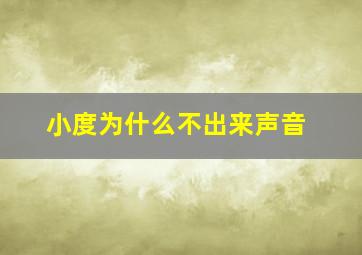 小度为什么不出来声音